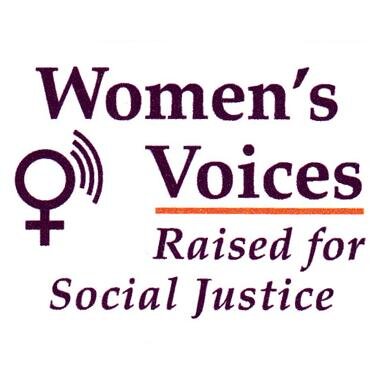 Women's Voices

Raised for Social Justice